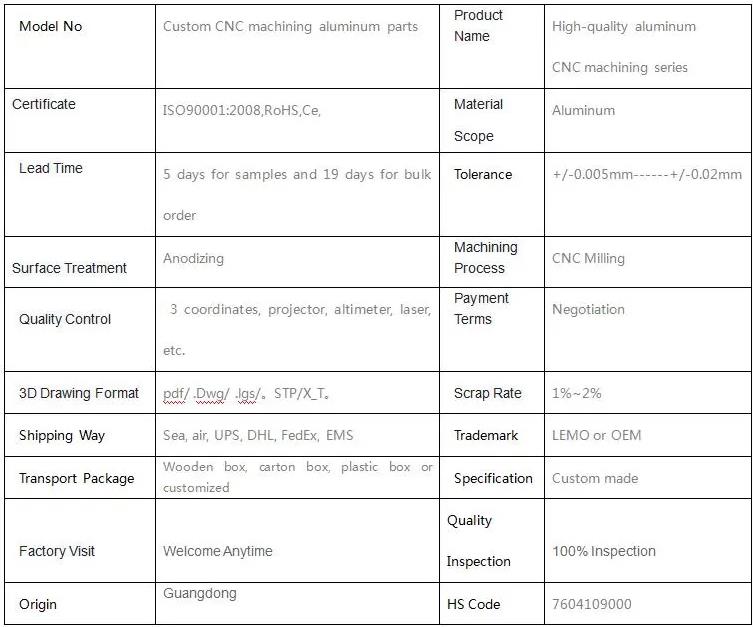 | Model No | Custom CNC machining aluminum parts | Product Name | High-quality aluminum CNC machining series |
|---|---|---|---|
| Certificate | ISO90001:2008,RoHS,Ce, | Material Scope | Aluminum |
| Lead Time | 5 days for samples and 19 days for bulk order | Tolerance | +/-0.005mm------+/-0.02mm |
| Surface Treatment | Anodizing | Machining Process | CNC Milling |
| Quality Control | 3 coordinates, projector, altimeter, laser, etc. | Payment Terms | Negotiation |
| 3D Drawing Format | pdf/ .Dwg/ .lgs/。STP/X_T。 | Scrap Rate | 1%~2% |
| Shipping Way | Sea, air, UPS, DHL, FedEx, EMS | Trademark | LEMO or OEM |
| Transport Package | Wooden box, carton box, plastic box or customized | Specification | Custom made |
| Factory Visit | Welcome Anytime | Quality Inspection | 100% Inspection |
| Origin | Guangdong | HS Code | 7604109000 |